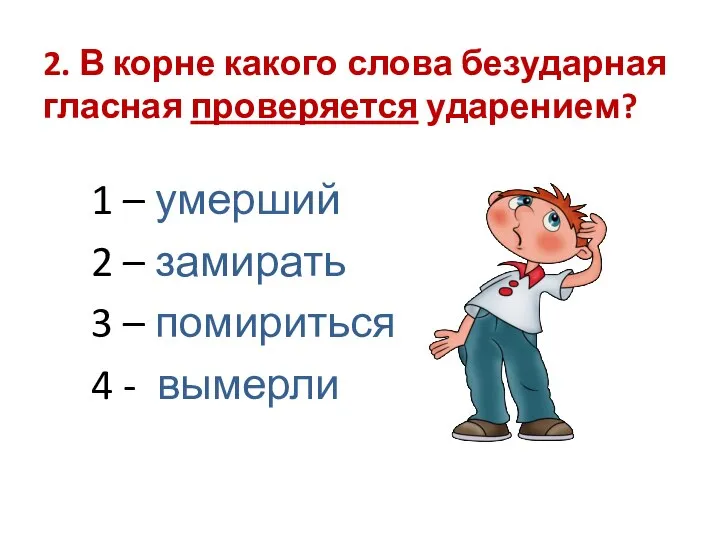 2. В корне какого слова безударная гласная проверяется ударением?

1 – умерший
2 – замирать
3 – помириться
4 - вымерли